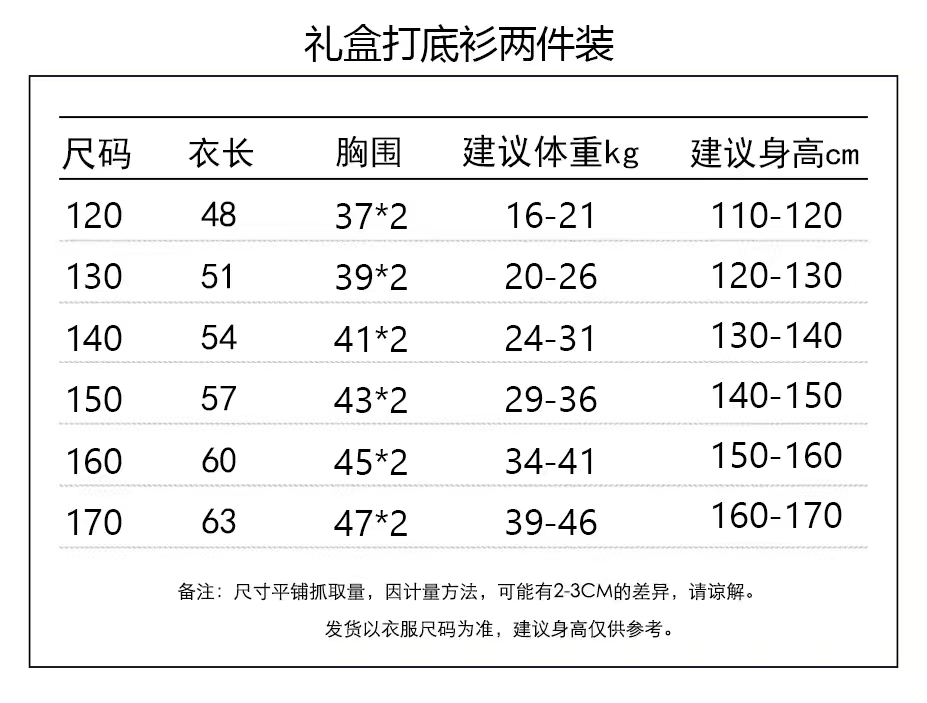 礼盒打底衫两件装

| 尺码 | 衣长 | 胸围 | 建议体重kg | 建议身高cm |
|---|---|---|---|---|
| 120 | 48 | 37*2 | 16-21 | 110-120 |
| 130 | 51 | 39*2 | 20-26 | 120-130 |
| 140 | 54 | 41*2 | 24-31 | 130-140 |
| 150 | 57 | 43*2 | 29-36 | 140-150 |
| 160 | 60 | 45*2 | 34-41 | 150-160 |
| 170 | 63 | 47*2 | 39-46 | 160-170 |

备注：尺寸平铺抓取量，因计量方法，可能有2-3CM的差异，请谅解。

发货以衣服尺码为准，建议身高仅供参考。